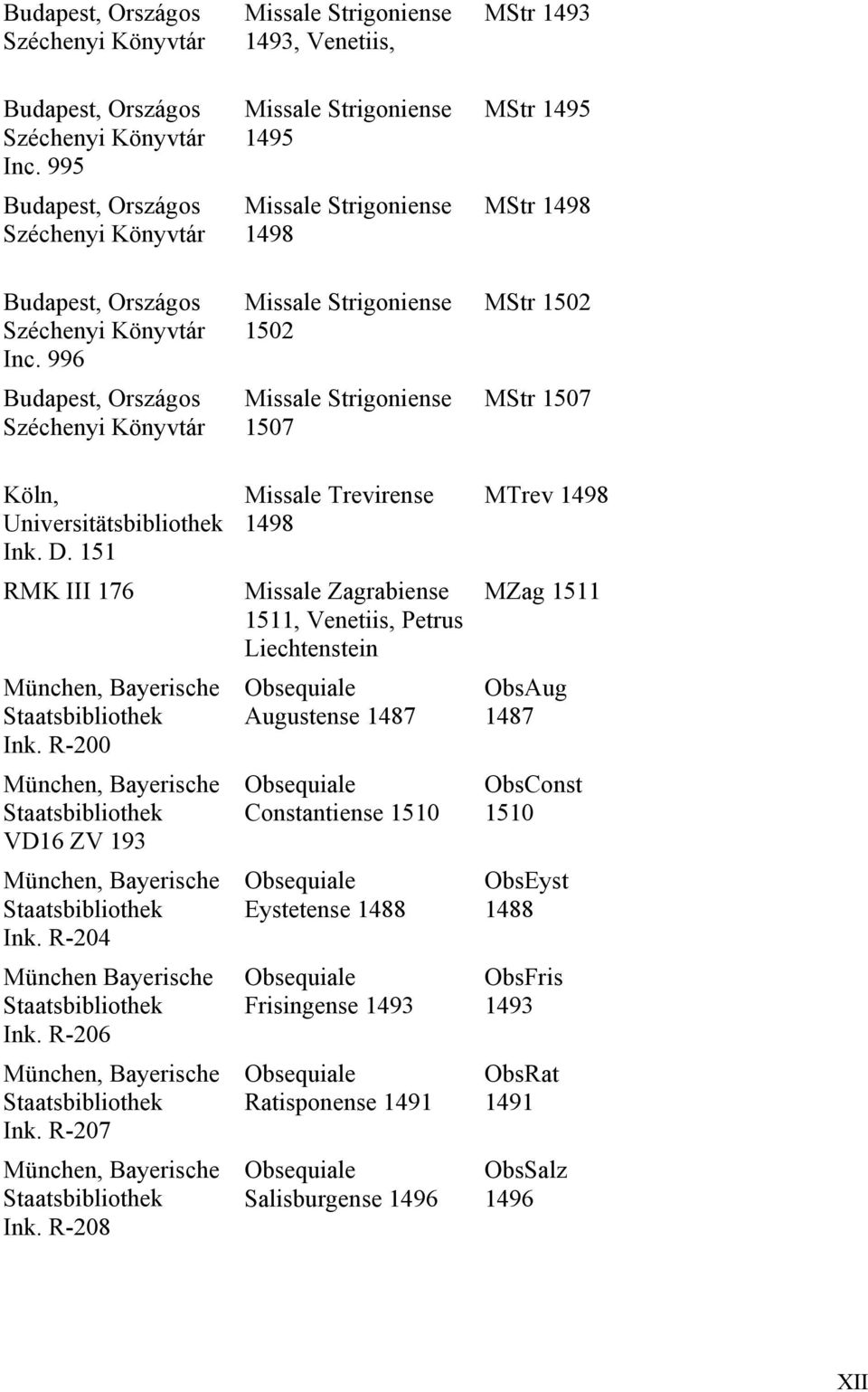 | | | |
|---|---|---|
| Budapest, Országos Széchenyi Könyvtár | Missale Strigoniense 1493, Venetiis, | MStr 1493 |
| Budapest, Országos Széchenyi Könyvtár Inc. 995 | Missale Strigoniense 1495 | MStr 1495 |
| Budapest, Országos Széchenyi Könyvtár | Missale Strigoniense 1498 | MStr 1498 |
| Budapest, Országos Széchenyi Könyvtár Inc. 996 | Missale Strigoniense 1502 | MStr 1502 |
| Budapest, Országos Széchenyi Könyvtár | Missale Strigoniense 1507 | MStr 1507 |
| Köln, Universitätsbibliothek Ink. D. 151 | Missale Trevirense 1498 | MTrev 1498 |
| RMK III 176 | Missale Zagrabiense 1511, Venetiis, Petrus Liechtenstein | MZag 1511 |
| München, Bayerische Staatsbibliothek Ink. R-200 | Obsequiale Augustense 1487 | ObsAug 1487 |
| München, Bayerische Staatsbibliothek VD16 ZV 193 | Obsequiale Constantiense 1510 | ObsConst 1510 |
| München, Bayerische Staatsbibliothek Ink. R-204 | Obsequiale Eystetense 1488 | ObsEyst 1488 |
| München Bayerische Staatsbibliothek Ink. R-206 | Obsequiale Frisingense 1493 | ObsFris 1493 |
| München, Bayerische Staatsbibliothek Ink. R-207 | Obsequiale Ratisponense 1491 | ObsRat 1491 |
| München, Bayerische Staatsbibliothek Ink. R-208 | Obsequiale Salisburgense 1496 | ObsSalz 1496 |

XII